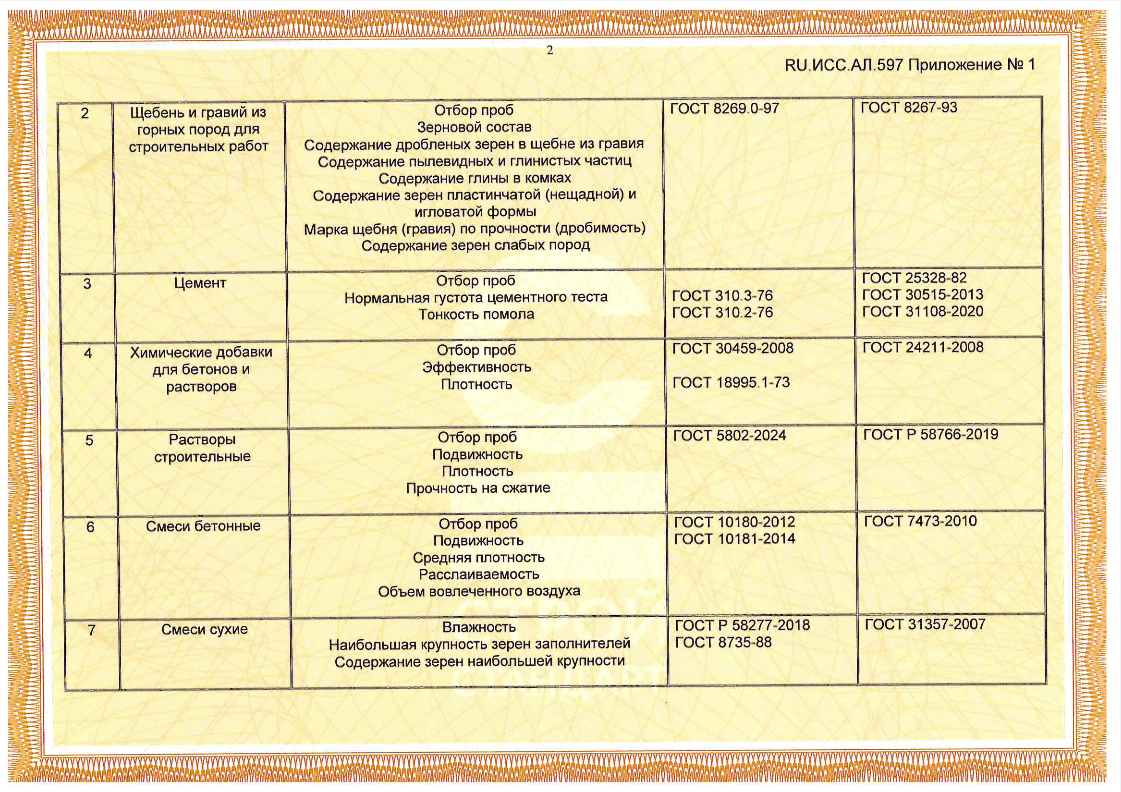 2

RU.ИСС.АЛ.597 Приложение № 1

| 2 | Щебень и гравий из горных пород для строительных работ | Отбор проб Зерновой состав Содержание дробленых зерен в щебне из гравия Содержание пылевидных и глинистых частиц Содержание глины в комках Содержание зерен пластинчатой (нещадной) и игловатой формы Марка щебня (гравия) по прочности (дробимость) Содержание зерен слабых пород | ГОСТ 8269.0-97 | ГОСТ 8267-93 |
|---|---|---|---|---|
| 3 | Цемент | Отбор проб Нормальная густота цементного теста Тонкость помола | ГОСТ 310.3-76 ГОСТ 310.2-76 | ГОСТ 25328-82 ГОСТ 30515-2013 ГОСТ 31108-2020 |
| 4 | Химические добавки для бетонов и растворов | Отбор проб Эффективность Плотность | ГОСТ 30459-2008 ГОСТ 18995.1-73 | ГОСТ 24211-2008 |
| 5 | Растворы строительные | Отбор проб Подвижность Плотность Прочность на сжатие | ГОСТ 5802-2024 | ГОСТ Р 58766-2019 |
| 6 | Смеси бетонные | Отбор проб Подвижность Средняя плотность Расслаиваемость Объем вовлеченного воздуха | ГОСТ 10180-2012 ГОСТ 10181-2014 | ГОСТ 7473-2010 |
| 7 | Смеси сухие | Влажность Наибольшая крупность зерен заполнителей Содержание зерен наибольшей крупности | ГОСТ Р 58277-2018 ГОСТ 8735-88 | ГОСТ 31357-2007 |